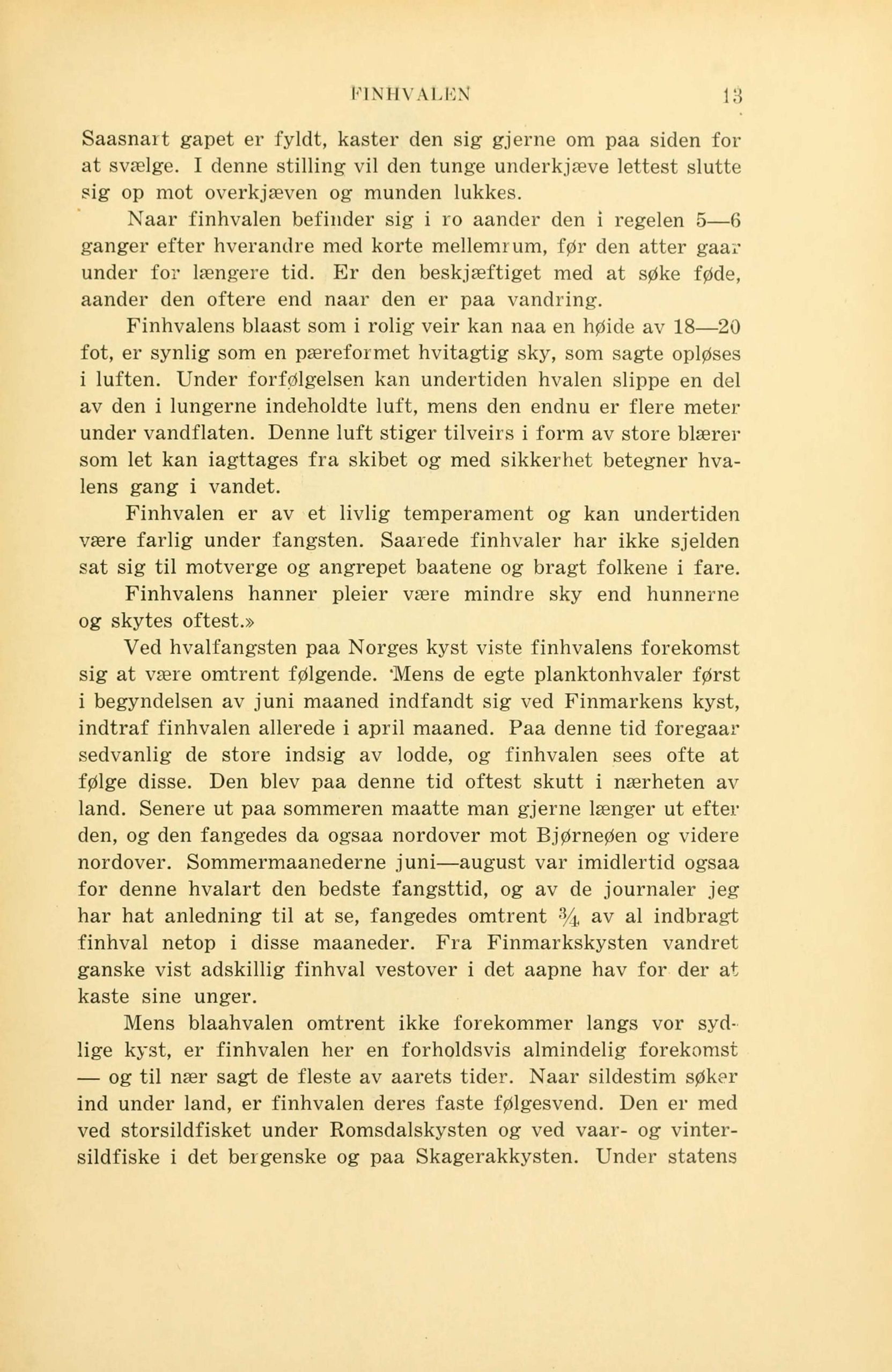 FINHVALEN 13

Saasnart gapet er fyldt, kaster den sig gjerne om paa siden for at svælge. I denne stilling vil den tunge underkjæve lettest slutte sig op mot overkjæven og munden lukkes.

Naar finhvalen befinder sig i ro aander den i regelen 5—6 ganger efter hverandre med korte mellemrum, før den atter gaar under for længere tid. Er den beskjæftiget med at søke føde, aander den oftere end naar den er paa vandring.

Finhvalens blaast som i rolig veir kan naa en høide av 18—20 fot, er synlig som en pæreformet hvitagtig sky, som sagte opløses i luften. Under forfølgelsen kan undertiden hvalen slippe en del av den i lungerne indeholdte luft, mens den endnu er flere meter under vandflaten. Denne luft stiger tilveirs i form av store blærer som let kan iagttages fra skibet og med sikkerhet betegner hvalens gang i vandet.

Finhvalen er av et livlig temperament og kan undertiden være farlig under fangsten. Saarede finhvaler har ikke sjelden sat sig til motverge og angrepet baatene og bragt folkene i fare.

Finhvalens hanner pleier være mindre sky end hunnerne og skytes oftest.»

Ved hvalfangsten paa Norges kyst viste finhvalens forekomst sig at være omtrent følgende. Mens de egte planktonhvaler først i begyndelsen av juni maaned indfandt sig ved Finmarkens kyst, indtraf finhvalen allerede i april maaned. Paa denne tid foregaar sedvanlig de store indsig av lodde, og finhvalen sees ofte at følge disse. Den blev paa denne tid oftest skutt i nærheten av land. Senere ut paa sommeren maatte man gjerne længer ut efter den, og den fangedes da ogsaa nordover mot Bjørneøen og videre nordover. Sommermaanederne juni—august var imidlertid ogsaa for denne hvalart den bedste fangsttid, og av de journaler jeg har hat anledning til at se, fangedes omtrent $\frac{3}{4}$ av al indbragt finhval netop i disse maaneder. Fra Finmarkskysten vandret ganske vist adskillig finhval vestover i det aapne hav for der at kaste sine unger.

Mens blaahvalen omtrent ikke forekommer langs vor sydlige kyst, er finhvalen her en forholdsvis almindelig forekomst — og til nær sagt de fleste av aarets tider. Naar sildestim søker ind under land, er finhvalen deres faste følgesvend. Den er med ved storsildfisket under Romsdalskysten og ved vaar- og vintersildfiske i det bergenske og paa Skagerakkysten. Under statens